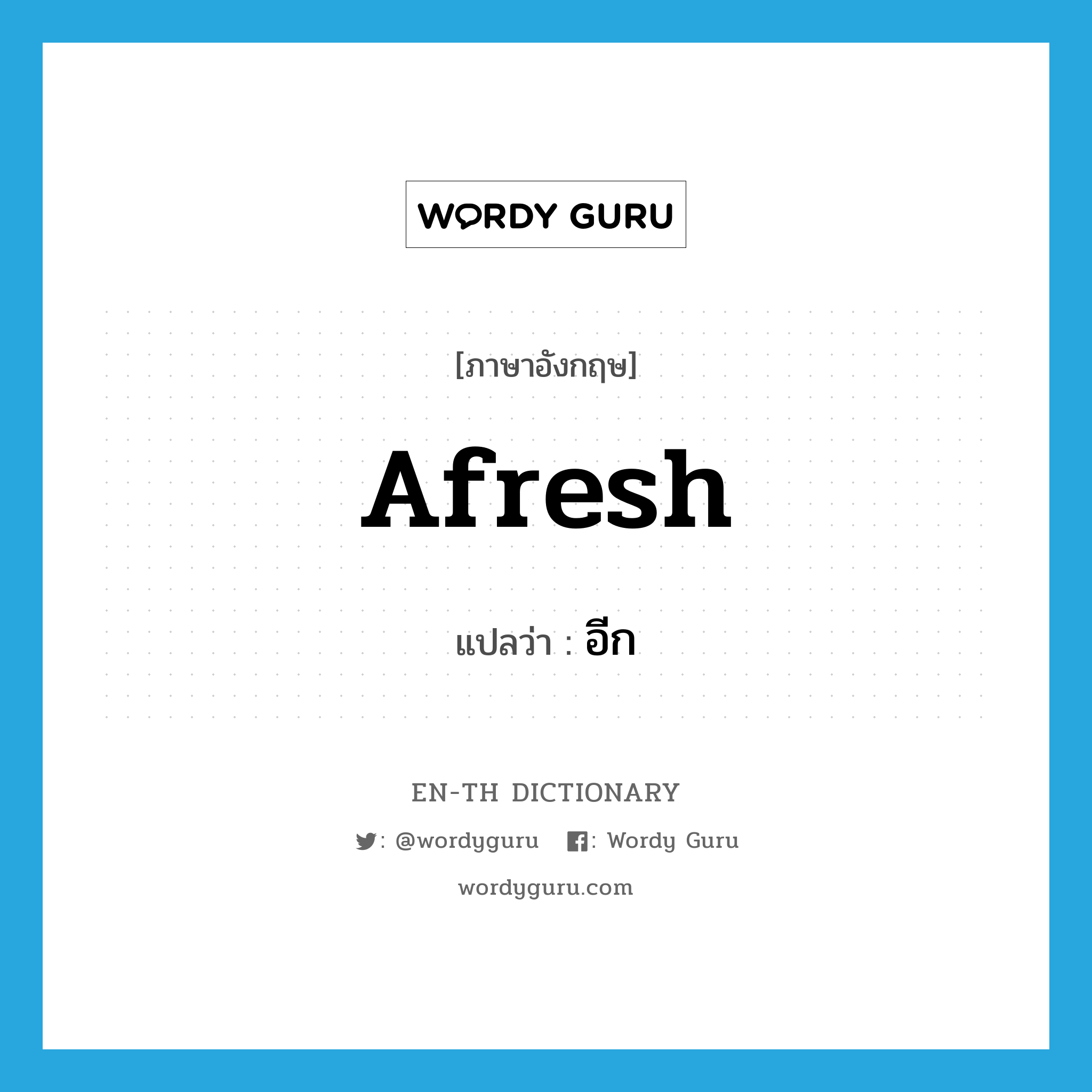 WORDY GURU

[ภาษาอังกฤษ]

Afresh

แปลว่า : อีก

EN-TH DICTIONARY

: @wordyguru : Wordy Guru

wordyguru.com